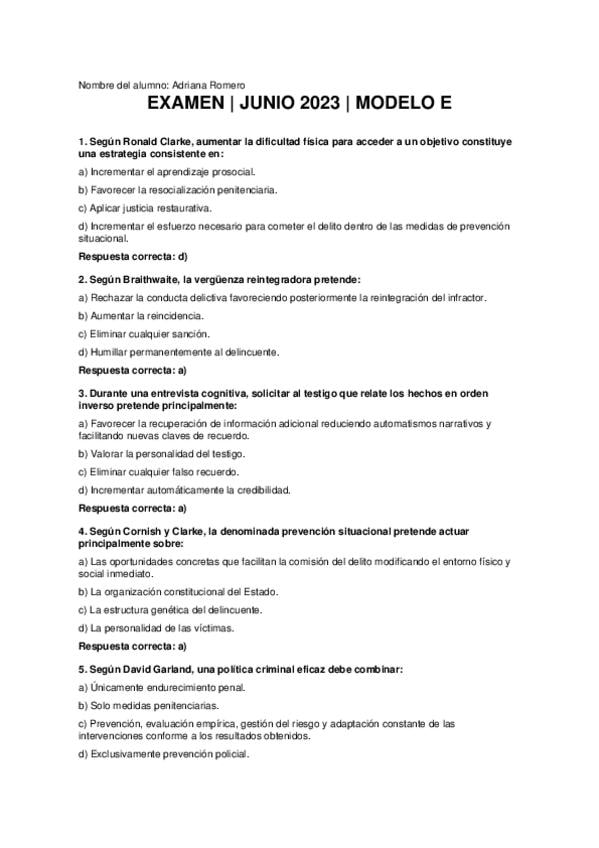 Nombre del alumno: Adriana Romero

EXAMEN | JUNIO 2023 | MODELO E

1. Según Ronald Clarke, aumentar la dificultad física para acceder a un objetivo constituye una estrategia consistente en:

a) Incrementar el aprendizaje prosocial.

b) Favorecer la resocialización penitenciaria.

c) Aplicar justicia restaurativa.

d) Incrementar el esfuerzo necesario para cometer el delito dentro de las medidas de prevención situacional.

Respuesta correcta: d)

2. Según Braithwaite, la vergüenza reintegradora pretende:

a) Rechazar la conducta delictiva favoreciendo posteriormente la reintegración del infractor.

b) Aumentar la reincidencia.

c) Eliminar cualquier sanción.

d) Humillar permanentemente al delincuente.

Respuesta correcta: a)

3. Durante una entrevista cognitiva, solicitar al testigo que relate los hechos en orden inverso pretende principalmente:

a) Favorecer la recuperación de información adicional reduciendo automatismos narrativos y facilitando nuevas claves de recuerdo.

b) Valorar la personalidad del testigo.

c) Eliminar cualquier falso recuerdo.

d) Incrementar automáticamente la credibilidad.

Respuesta correcta: a)

4. Según Cornish y Clarke, la denominada prevención situacional pretende actuar principalmente sobre:

a) Las oportunidades concretas que facilitan la comisión del delito modificando el entorno físico y social inmediato.

b) La organización constitucional del Estado.

c) La estructura genética del delincuente.

d) La personalidad de las víctimas.

Respuesta correcta: a)

5. Según David Garland, una política criminal eficaz debe combinar:

a) Únicamente endurecimiento penal.

b) Solo medidas penitenciarias.

c) Prevención, evaluación empírica, gestión del riesgo y adaptación constante de las intervenciones conforme a los resultados obtenidos.

d) Exclusivamente prevención policial.